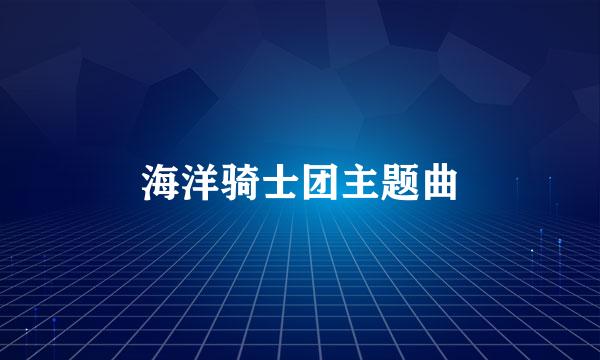 海洋骑士团主题曲